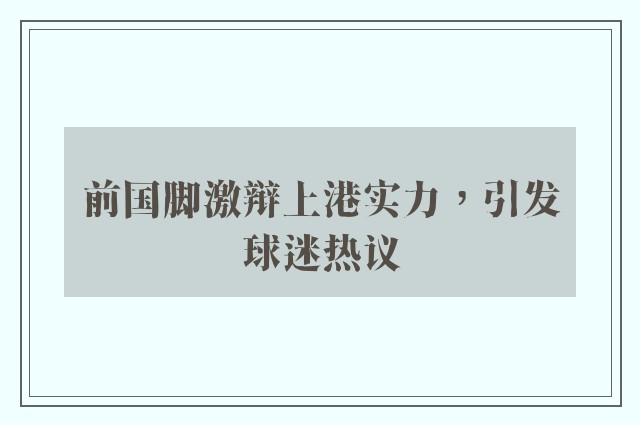 前国脚激辩上港实力，引发球迷热议